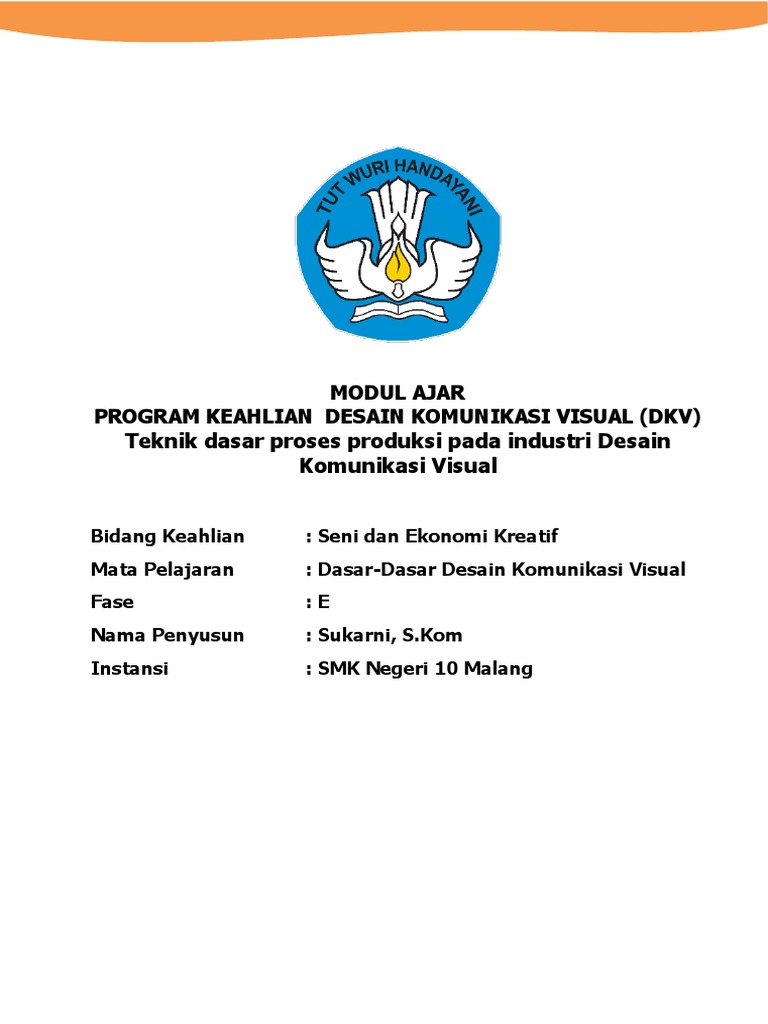 TUT WURI HANDAYANI

MODUL AJAR
PROGRAM KEAHLIAN  DESAIN KOMUNIKASI VISUAL (DKV)
Teknik dasar proses produksi pada industri Desain Komunikasi Visual

Bidang Keahlian : Seni dan Ekonomi Kreatif
Mata Pelajaran : Dasar-Dasar Desain Komunikasi Visual
Fase : E
Nama Penyusun : Sukarni, S.Kom
Instansi : SMK Negeri 10 Malang